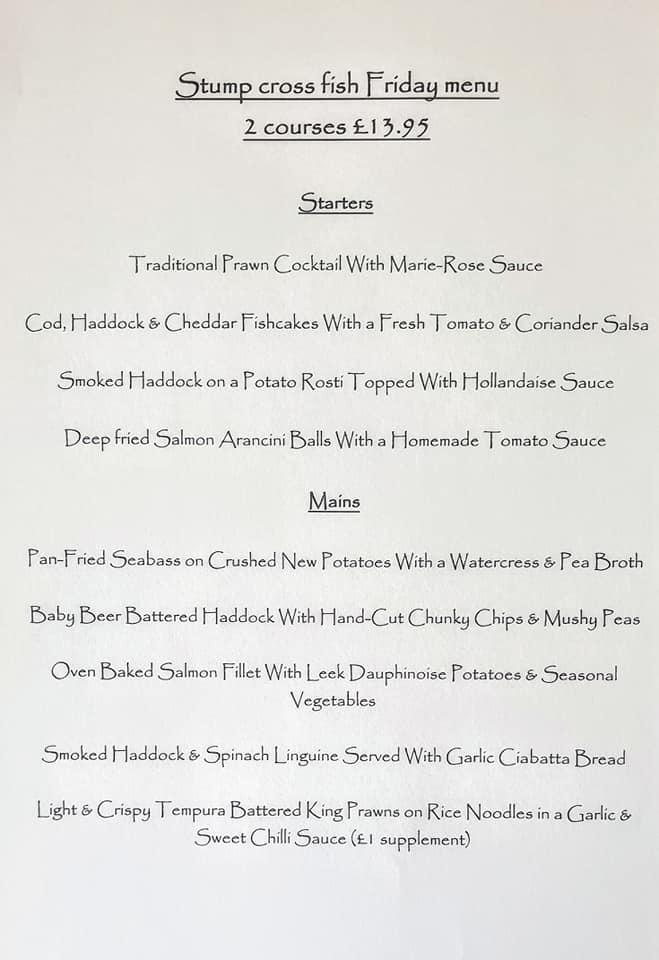 Stump cross fish Friday menu

2 courses £13.95

Starters

Traditional Prawn Cocktail With Marie-Rose Sauce

Cod, Haddock & Cheddar Fishcakes With a Fresh Tomato & Coriander Salsa

Smoked Haddock on a Potato Rosti Topped With Hollandaise Sauce

Deep fried Salmon Arancini Balls With a Homemade Tomato Sauce

Mains

Pan-Fried Seabass on Crushed New Potatoes With a Watercress & Pea Broth

Baby Beer Battered Haddock With Hand-Cut Chunky Chips & Mushy Peas

Oven Baked Salmon Fillet With Leek Dauphinoise Potatoes & Seasonal Vegetables

Smoked Haddock & Spinach Linguine Served With Garlic Ciabatta Bread

Light & Crispy Tempura Battered King Prawns on Rice Noodles in a Garlic & Sweet Chilli Sauce (£1 supplement)